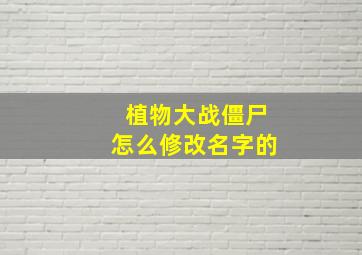 植物大战僵尸
怎么修改名字的